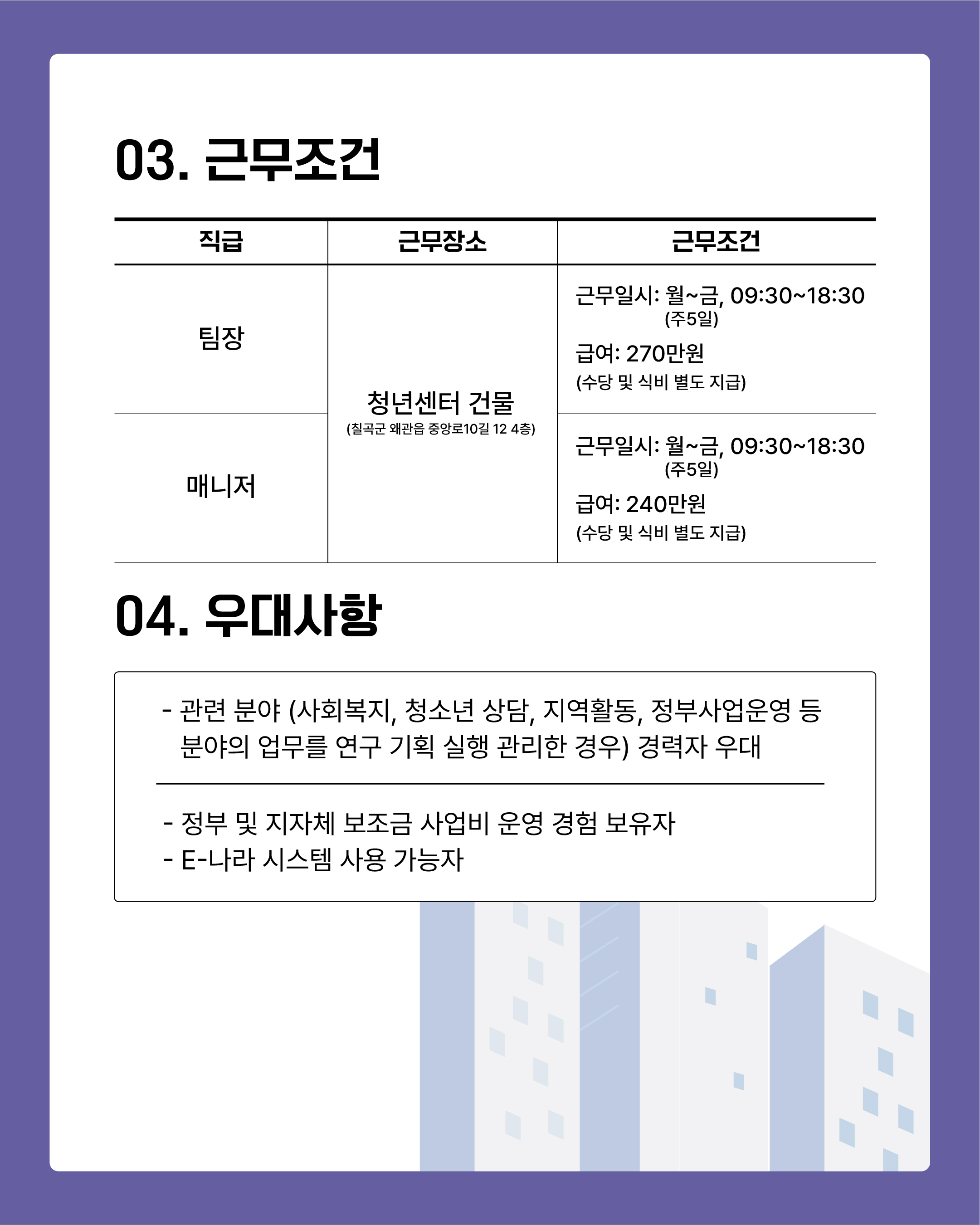 03. 근무조건

| 직급 | 근무장소 | 근무조건 |
|---|---|---|
| 팀장 | 청년센터 건물 (칠곡군 왜관읍 중앙로10길 12 4층) | 근무일시: 월~금, 09:30~18:30 (주5일) 급여: 270만원 (수당 및 식비 별도 지급) |
| 매니저 | | 근무일시: 월~금, 09:30~18:30 (주5일) 급여: 240만원 (수당 및 식비 별도 지급) |

04. 우대사항

- 관련 분야 (사회복지, 청소년 상담, 지역활동, 정부사업운영 등 분야의 업무를 연구 기획 실행 관리한 경우) 경력자 우대

- 정부 및 지자체 보조금 사업비 운영 경험 보유자
- E-나라 시스템 사용 가능자